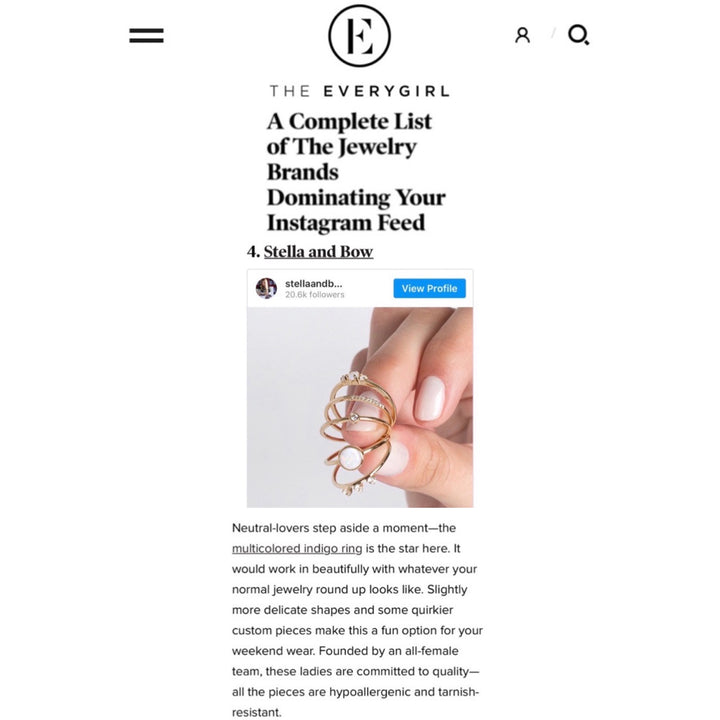 E

THE EVERYGIRL

A Complete List of The Jewelry Brands Dominating Your Instagram Feed

4. Stella and Bow

stellaandb...
20.6k followers
View Profile

Neutral-lovers step aside a moment—the multicolored indigo ring is the star here. It would work in beautifully with whatever your normal jewelry round up looks like. Slightly more delicate shapes and some quirkier custom pieces make this a fun option for your weekend wear. Founded by an all-female team, these ladies are committed to quality—all the pieces are hypoallergenic and tarnish-resistant.